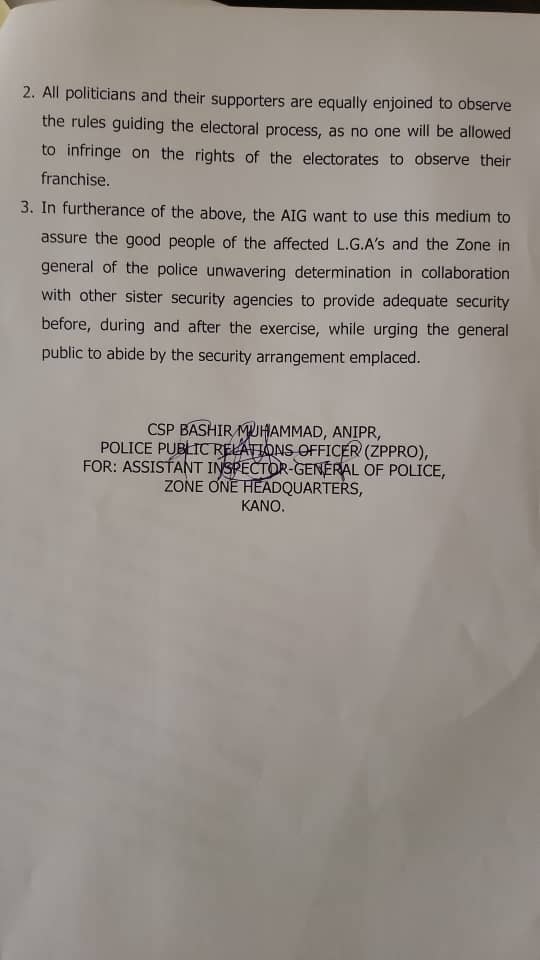 2. All politicians and their supporters are equally enjoined to observe the rules guiding the electoral process, as no one will be allowed to infringe on the rights of the electorates to observe their franchise.

3. In furtherance of the above, the AIG want to use this medium to assure the good people of the affected L.G.A's and the Zone in general of the police unwavering determination in collaboration with other sister security agencies to provide adequate security before, during and after the exercise, while urging the general public to abide by the security arrangement emplaced.

CSP BASHIR MUHAMMAD, ANIPR,
POLICE PUBLIC RELATIONS OFFICER (ZPPRO),
FOR: ASSISTANT INSPECTOR-GENERAL OF POLICE,
ZONE ONE HEADQUARTERS,
KANO.